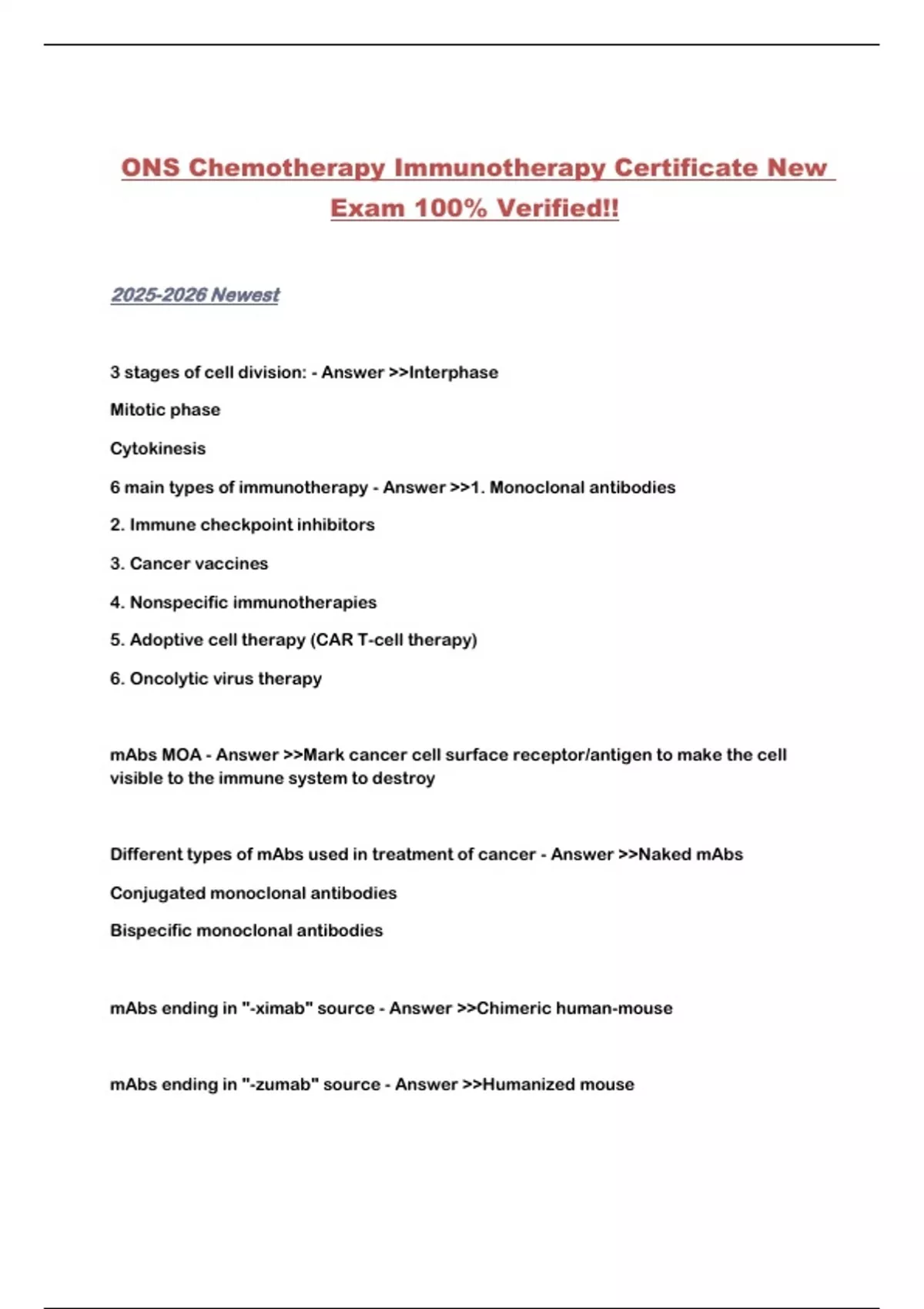 ONS Chemotherapy Immunotherapy Certificate New Exam 100% Verified!!

2025-2026 Newest

3 stages of cell division: - Answer >>Interphase

Mitotic phase

Cytokinesis

6 main types of immunotherapy - Answer >>1. Monoclonal antibodies

2. Immune checkpoint inhibitors

3. Cancer vaccines

4. Nonspecific immunotherapies

5. Adoptive cell therapy (CAR T-cell therapy)

6. Oncolytic virus therapy

mAbs MOA - Answer >>Mark cancer cell surface receptor/antigen to make the cell visible to the immune system to destroy

Different types of mAbs used in treatment of cancer - Answer >>Naked mAbs

Conjugated monoclonal antibodies

Bispecific monoclonal antibodies

mAbs ending in "-ximab" source - Answer >>Chimeric human-mouse

mAbs ending in "-zumab" source - Answer >>Humanized mouse